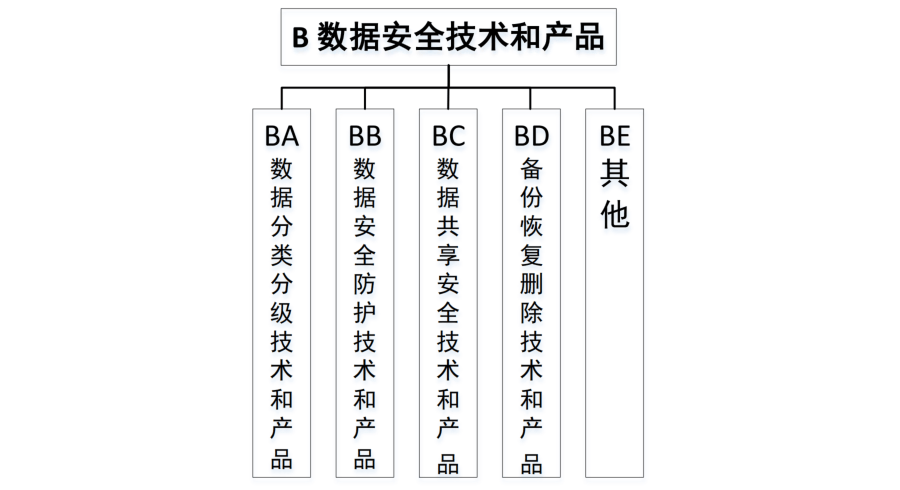 B 数据安全技术和产品

BA 数据分类分级技术和产品

BB 数据安全防护技术和产品

BC 数据共享安全技术和产品

BD 备份恢复删除技术和产品

BE 其他